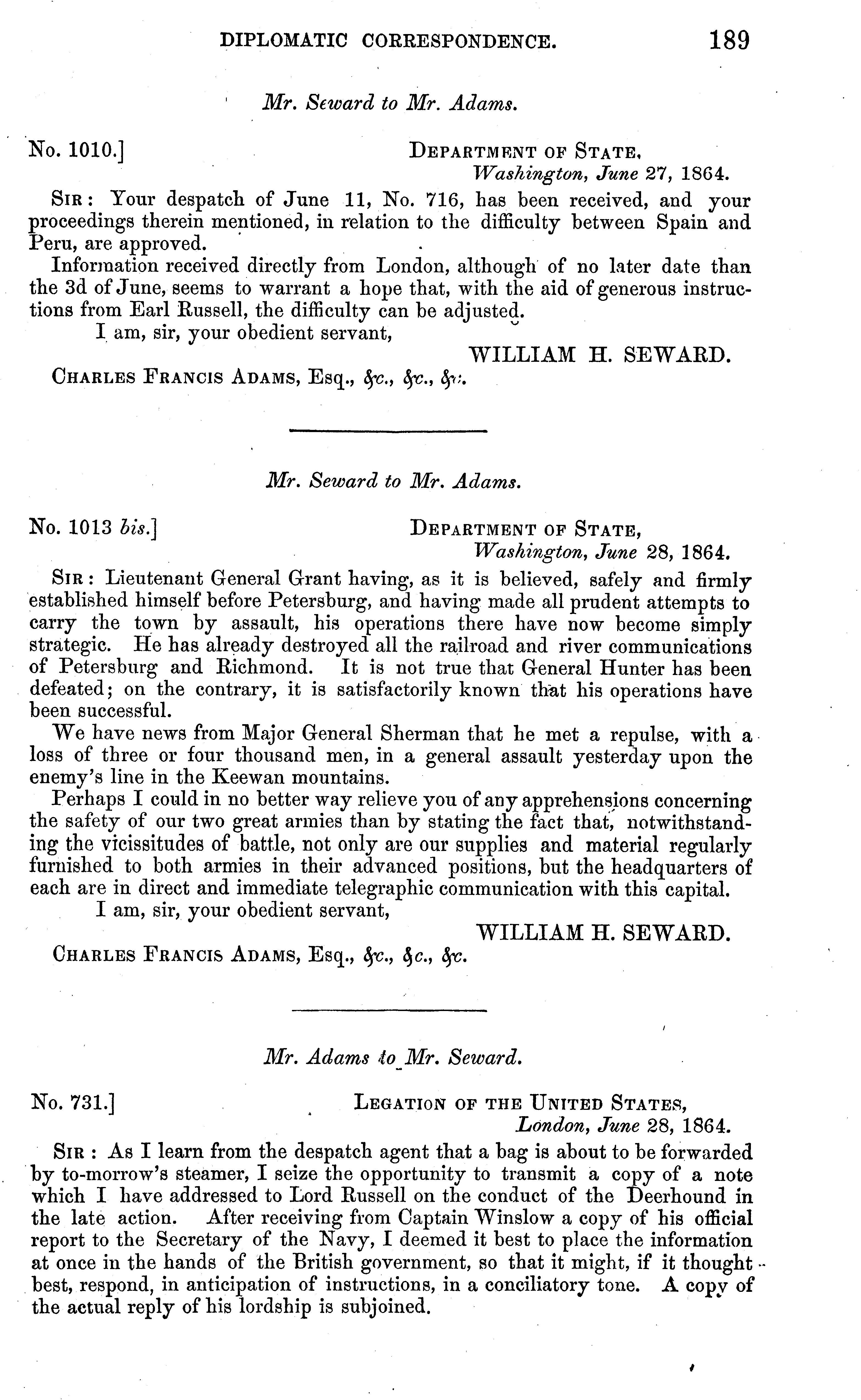 DIPLOMATIC CORRESPONDENCE. 189

Mr. Seward to Mr. Adams.

No. 1010.] DEPARTMENT OF STATE, Washington, June 27, 1864.

SIR: Your despatch of June 11, No. 716, has been received, and your proceedings therein mentioned, in relation to the difficulty between Spain and Peru, are approved.

Information received directly from London, although of no later date than the 3d of June, seems to warrant a hope that, with the aid of generous instructions from Earl Russell, the difficulty can be adjusted.

I am, sir, your obedient servant,

WILLIAM H. SEWARD.

CHARLES FRANCIS ADAMS, Esq., &c., &c., &c.

Mr. Seward to Mr. Adams.

No. 1013 bis.] DEPARTMENT OF STATE, Washington, June 28, 1864.

SIR: Lieutenant General Grant having, as it is believed, safely and firmly established himself before Petersburg, and having made all prudent attempts to carry the town by assault, his operations there have now become simply strategic. He has already destroyed all the railroad and river communications of Petersburg and Richmond. It is not true that General Hunter has been defeated; on the contrary, it is satisfactorily known that his operations have been successful.

We have news from Major General Sherman that he met a repulse, with a loss of three or four thousand men, in a general assault yesterday upon the enemy's line in the Keewan mountains.

Perhaps I could in no better way relieve you of any apprehensions concerning the safety of our two great armies than by stating the fact that, notwithstanding the vicissitudes of battle, not only are our supplies and material regularly furnished to both armies in their advanced positions, but the headquarters of each are in direct and immediate telegraphic communication with this capital.

I am, sir, your obedient servant,

WILLIAM H. SEWARD.

CHARLES FRANCIS ADAMS, Esq., &c., &c., &c.

Mr. Adams to Mr. Seward.

No. 731.] LEGATION OF THE UNITED STATES, London, June 28, 1864.

SIR: As I learn from the despatch agent that a bag is about to be forwarded by to-morrow's steamer, I seize the opportunity to transmit a copy of a note which I have addressed to Lord Russell on the conduct of the Deerhound in the late action. After receiving from Captain Winslow a copy of his official report to the Secretary of the Navy, I deemed it best to place the information at once in the hands of the British government, so that it might, if it thought best, respond, in anticipation of instructions, in a conciliatory tone. A copy of the actual reply of his lordship is subjoined.